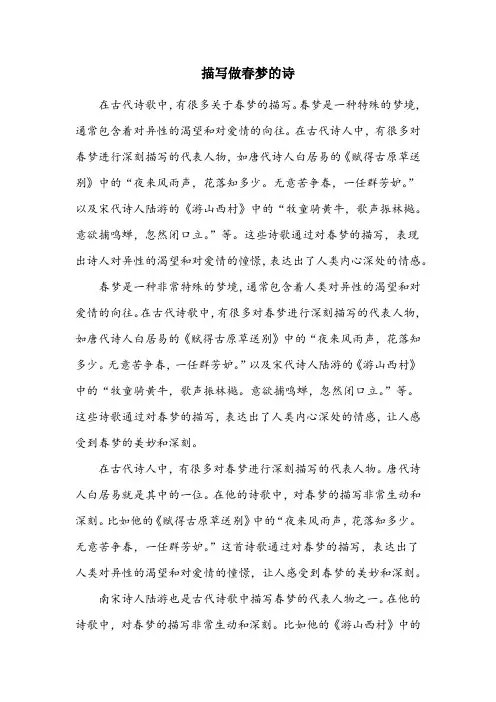 描写做春梦的诗

在古代诗歌中，有很多关于春梦的描写。春梦是一种特殊的梦境，通常包含着对异性的渴望和对爱情的向往。在古代诗人中，有很多对春梦进行深刻描写的代表人物，如唐代诗人白居易的《赋得古原草送别》中的“夜来风雨声，花落知多少。无意苦争春，一任群芳妒。”以及宋代诗人陆游的《游山西村》中的“牧童骑黄牛，歌声振林樾。意欲捕鸣蝉，忽然闭口立。”等。这些诗歌通过对春梦的描写，表现出诗人对异性的渴望和对爱情的憧憬，表达出了人类内心深处的情感。

春梦是一种非常特殊的梦境，通常包含着人类对异性的渴望和对爱情的向往。在古代诗歌中，有很多对春梦进行深刻描写的代表人物，如唐代诗人白居易的《赋得古原草送别》中的“夜来风雨声，花落知多少。无意苦争春，一任群芳妒。”以及宋代诗人陆游的《游山西村》中的“牧童骑黄牛，歌声振林樾。意欲捕鸣蝉，忽然闭口立。”等。这些诗歌通过对春梦的描写，表达出了人类内心深处的情感，让人感受到春梦的美妙和深刻。

在古代诗人中，有很多对春梦进行深刻描写的代表人物。唐代诗人白居易就是其中的一位。在他的诗歌中，对春梦的描写非常生动和深刻。比如他的《赋得古原草送别》中的“夜来风雨声，花落知多少。无意苦争春，一任群芳妒。”这首诗歌通过对春梦的描写，表达出了人类对异性的渴望和对爱情的憧憬，让人感受到春梦的美妙和深刻。

南宋诗人陆游也是古代诗歌中描写春梦的代表人物之一。在他的诗歌中，对春梦的描写非常生动和深刻。比如他的《游山西村》中的